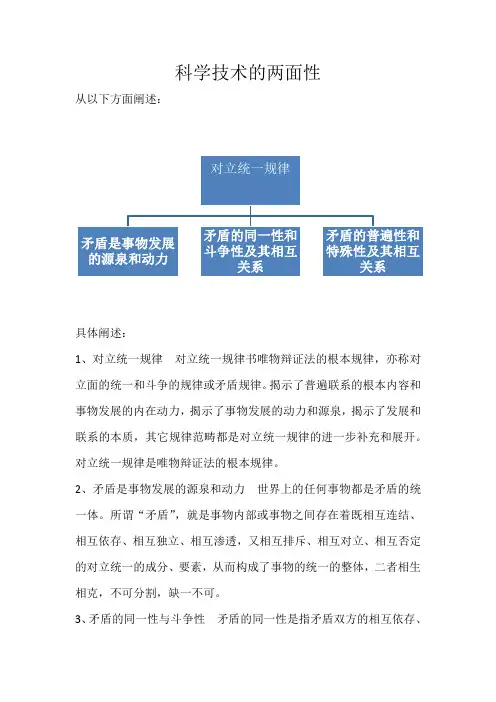 科学技术的两面性

从以下方面阐述：

对立统一规律

矛盾是事物发展的源泉和动力

矛盾的同一性和斗争性及其相互关系

矛盾的普遍性和特殊性及其相互关系

具体阐述：

1、对立统一规律　对立统一规律书唯物辩证法的根本规律，亦称对立面的统一和斗争的规律或矛盾规律。揭示了普遍联系的根本内容和事物发展的内在动力，揭示了事物发展的动力和源泉，揭示了发展和联系的本质，其它规律范畴都是对立统一规律的进一步补充和展开。对立统一规律是唯物辩证法的根本规律。

2、矛盾是事物发展的源泉和动力　世界上的任何事物都是矛盾的统一体。所谓“矛盾”，就是事物内部或事物之间存在着既相互连结、相互依存、相互独立、相互渗透，又相互排斥、相互对立、相互否定的对立统一的成分、要素，从而构成了事物的统一的整体，二者相生相克，不可分割，缺一不可。

3、矛盾的同一性与斗争性　矛盾的同一性是指矛盾双方的相互依存、